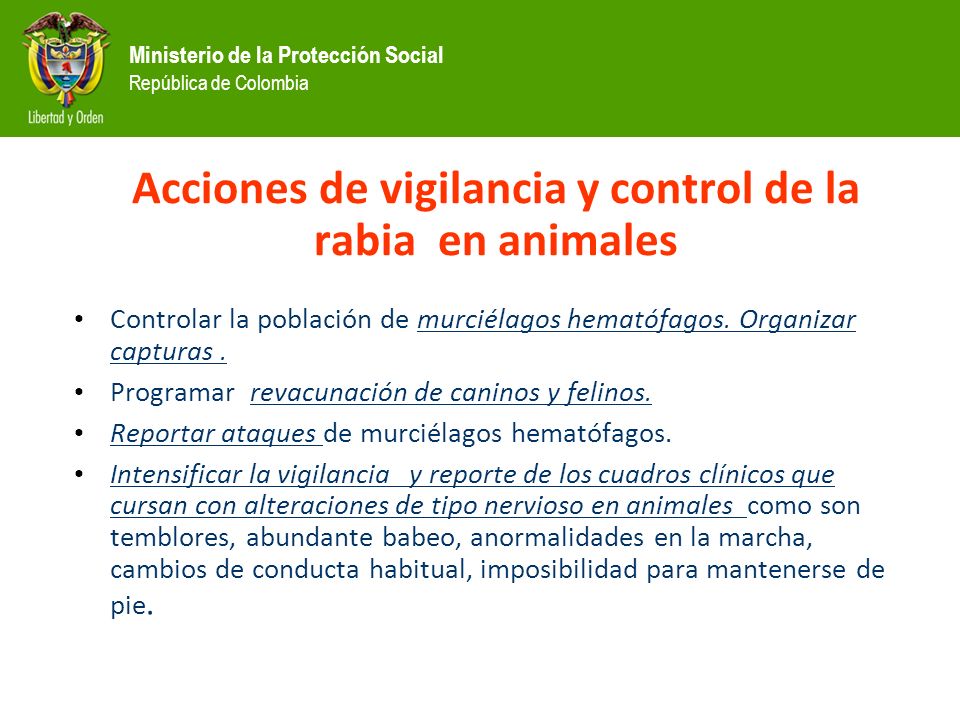 Libertad y Orden

Ministerio de la Protección Social
República de Colombia

Acciones de vigilancia y control de la rabia en animales

• Controlar la población de murciélagos hematófagos. Organizar capturas .

• Programar revacunación de caninos y felinos.

• Reportar ataques de murciélagos hematófagos.

• Intensificar la vigilancia y reporte de los cuadros clínicos que cursan con alteraciones de tipo nervioso en animales como son temblores, abundante babeo, anormalidades en la marcha, cambios de conducta habitual, imposibilidad para mantenerse de pie.